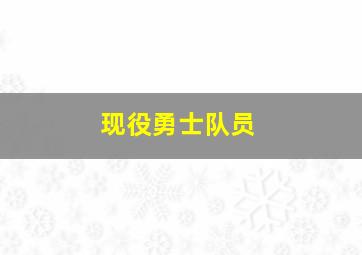 现役勇士队员